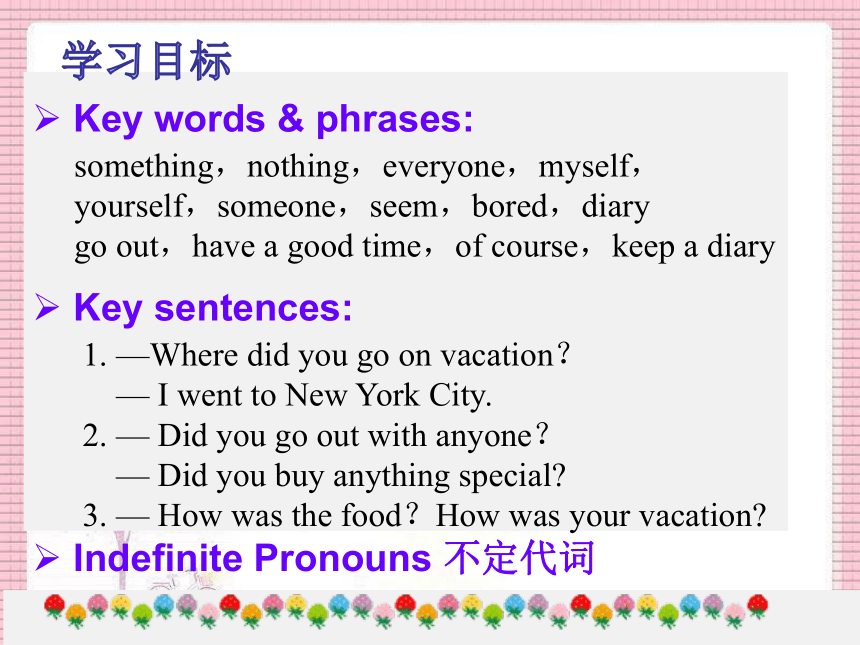 学习目标

➢ Key words & phrases:

something，nothing，everyone，myself，yourself，someone，seem，bored，diary
go out，have a good time，of course，keep a diary

➢ Key sentences:

1. —Where did you go on vacation？
— I went to New York City.
2. — Did you go out with anyone？
— Did you buy anything special?
3. — How was the food？How was your vacation?

➢ Indefinite Pronouns 不定代词